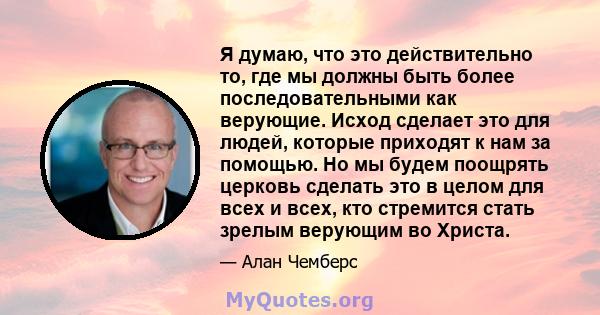 Я думаю, что это действительно то, где мы должны быть более последовательными как верующие. Исход сделает это для людей, которые приходят к нам за помощью. Но мы будем поощрять церковь сделать это в целом для всех и всех, кто стремится стать зрелым верующим во Христа.

— Алан Чемберс

MyQuotes.org